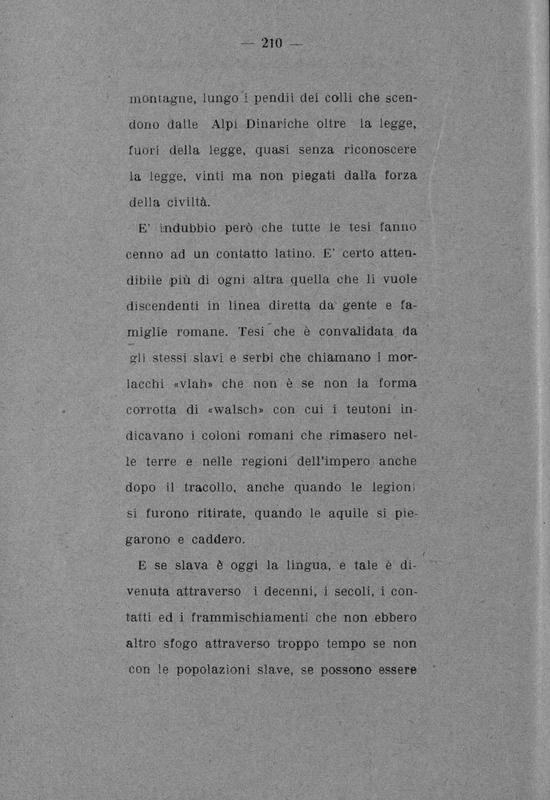 — 210 —

montagne, lungo i pendii dei colli che scendono dalle Alpi Dinariche oltre la legge, fuori della legge, quasi senza riconoscere la legge, vinti ma non piegati dalla forza della civiltà.

E' indubbio però che tutte le tesi fanno cenno ad un contatto latino. E' certo attendibile più di ogni altra quella che li vuole discendenti in linea diretta da gente e famiglie romane. Tesi che è convalidata da gli stessi slavi e serbi che chiamano i morlacchi «vlah» che non è se non la forma corrotta di «walsch» con cui i teutoni indicavano i coloni romani che rimasero nelle terre e nelle regioni dell'impero anche dopo il tracollo, anche quando le legioni si furono ritirate, quando le aquile si piegarono e caddero.

E se slava è oggi la lingua, e tale è divenuta attraverso i decenni, i secoli, i contatti ed i frammischiamenti che non ebbero altro sfogo attraverso troppo tempo se non con le popolazioni slave, se possono essere